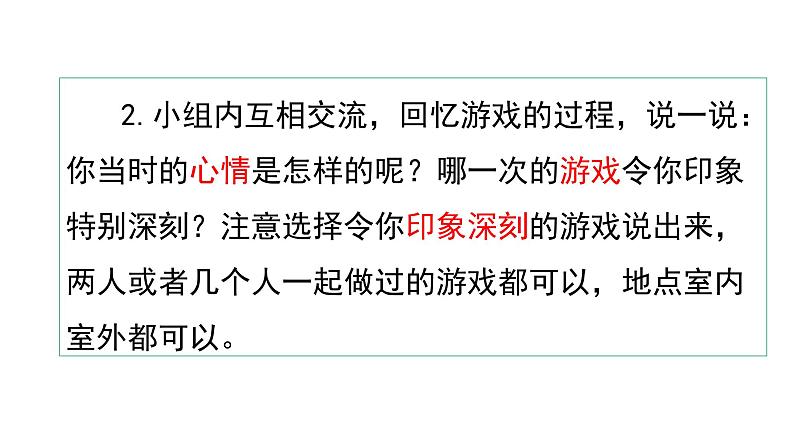 2. 小组内互相交流，回忆游戏的过程，说一说：你当时的心情是怎样的呢？哪一次的游戏令你印象特别深刻？注意选择令你印象深刻的游戏说出来，两人或者几个人一起做过的游戏都可以，地点室内室外都可以。